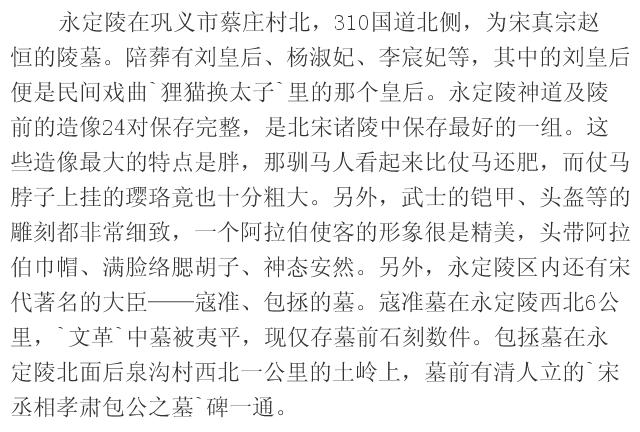 永定陵在巩义市蔡庄村北，310国道北侧，为宋真宗赵恒的陵墓。陪葬有刘皇后、杨淑妃、李宸妃等，其中的刘皇后便是民间戏曲`狸猫换太子`里的那个皇后。永定陵神道及陵前的造像24对保存完整，是北宋诸陵中保存最好的一组。这些造像最大的特点是胖，那驯马人看起来比仗马还肥，而仗马脖子上挂的璎珞竟也十分粗大。另外，武士的铠甲、头盔等的雕刻都非常细致，一个阿拉伯使客的形象很是精美，头带阿拉伯巾帽、满脸络腮胡子、神态安然。另外，永定陵区内还有宋代著名的大臣——寇准、包拯的墓。寇准墓在永定陵西北6公里，`文革`中墓被夷平，现仅存墓前石刻数件。包拯墓在永定陵北面后泉沟村西北一公里的土岭上，墓前有清人立的`宋丞相孝肃包公之墓`碑一通。